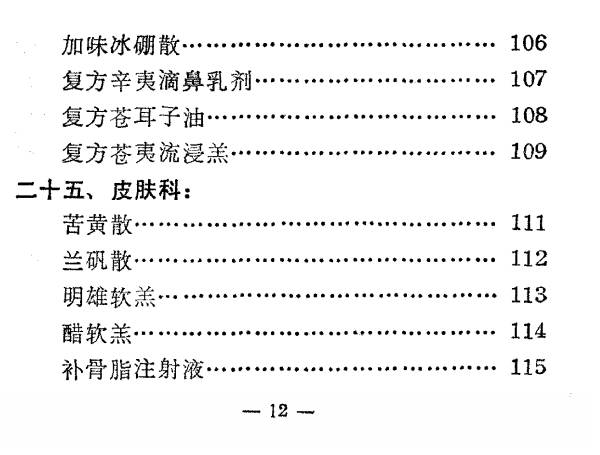 加味冰硼散 106
复方辛夷滴鼻乳剂 107
复方苍耳子油 108
复方苍夷流浸羔 109

二十五、皮肤科：
苦黄散 111
兰矾散 112
明雄软羔 113
醋软羔 114
补骨脂注射液 115

— 12 —